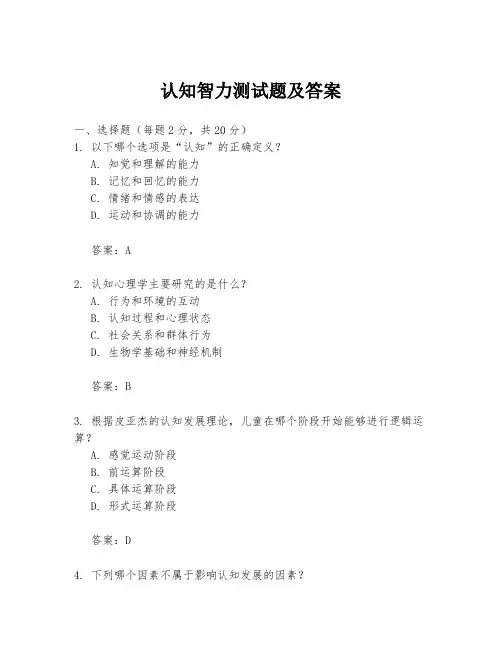 认知智力测试题及答案

一、选择题（每题2分，共20分）
1. 以下哪个选项是“认知”的正确定义？
A. 知觉和理解的能力
B. 记忆和回忆的能力
C. 情绪和情感的表达
D. 运动和协调的能力

答案：A

2. 认知心理学主要研究的是什么？
A. 行为和环境的互动
B. 认知过程和心理状态
C. 社会关系和群体行为
D. 生物学基础和神经机制

答案：B

3. 根据皮亚杰的认知发展理论，儿童在哪个阶段开始能够进行逻辑运算？
A. 感觉运动阶段
B. 前运算阶段
C. 具体运算阶段
D. 形式运算阶段

答案：D

4. 下列哪个因素不属于影响认知发展的因素？